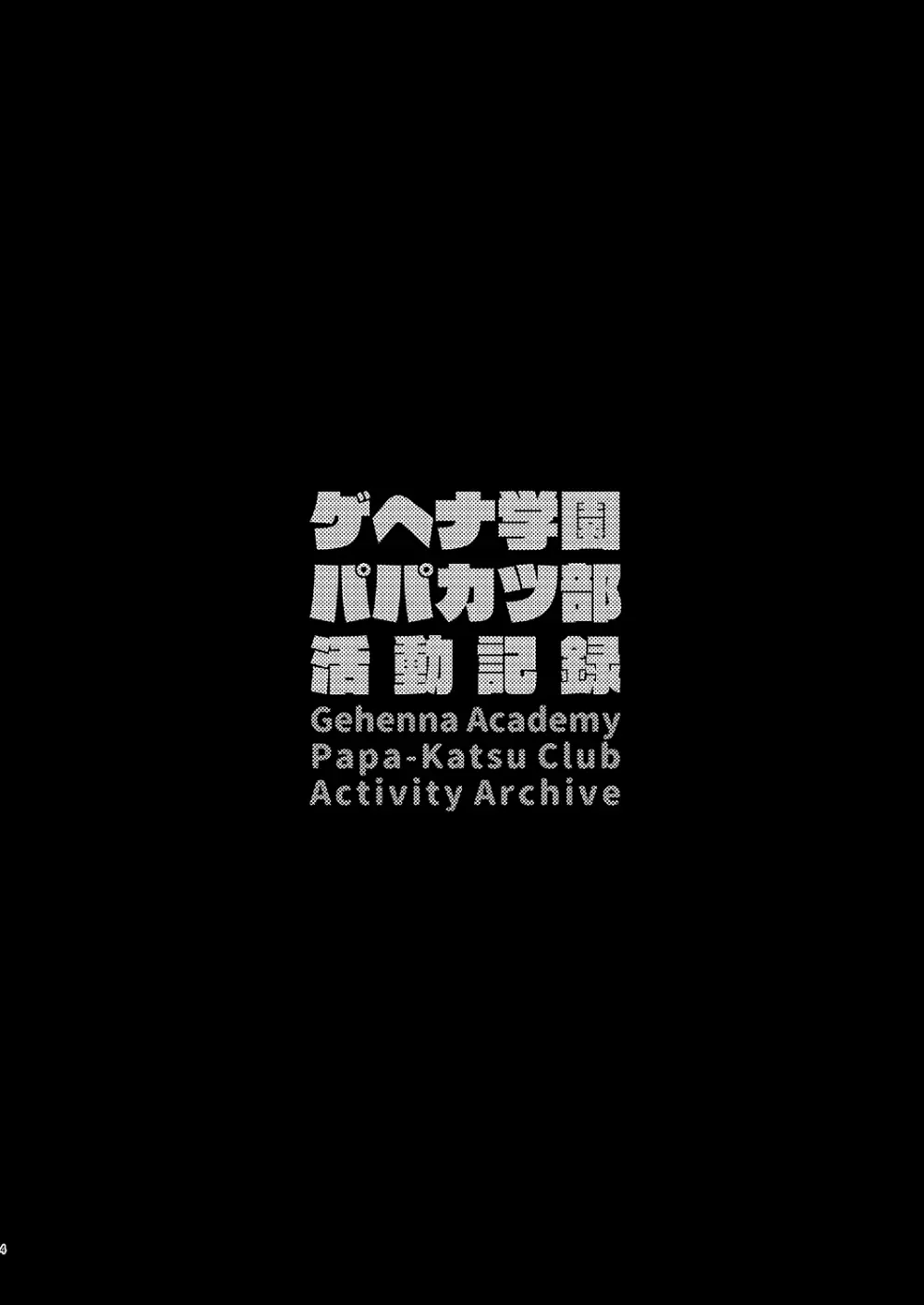 ゲヘナ学園
パパカツ部
活動記録
Gehenna Academy
Papa-Katsu Club
Activity Archive

4